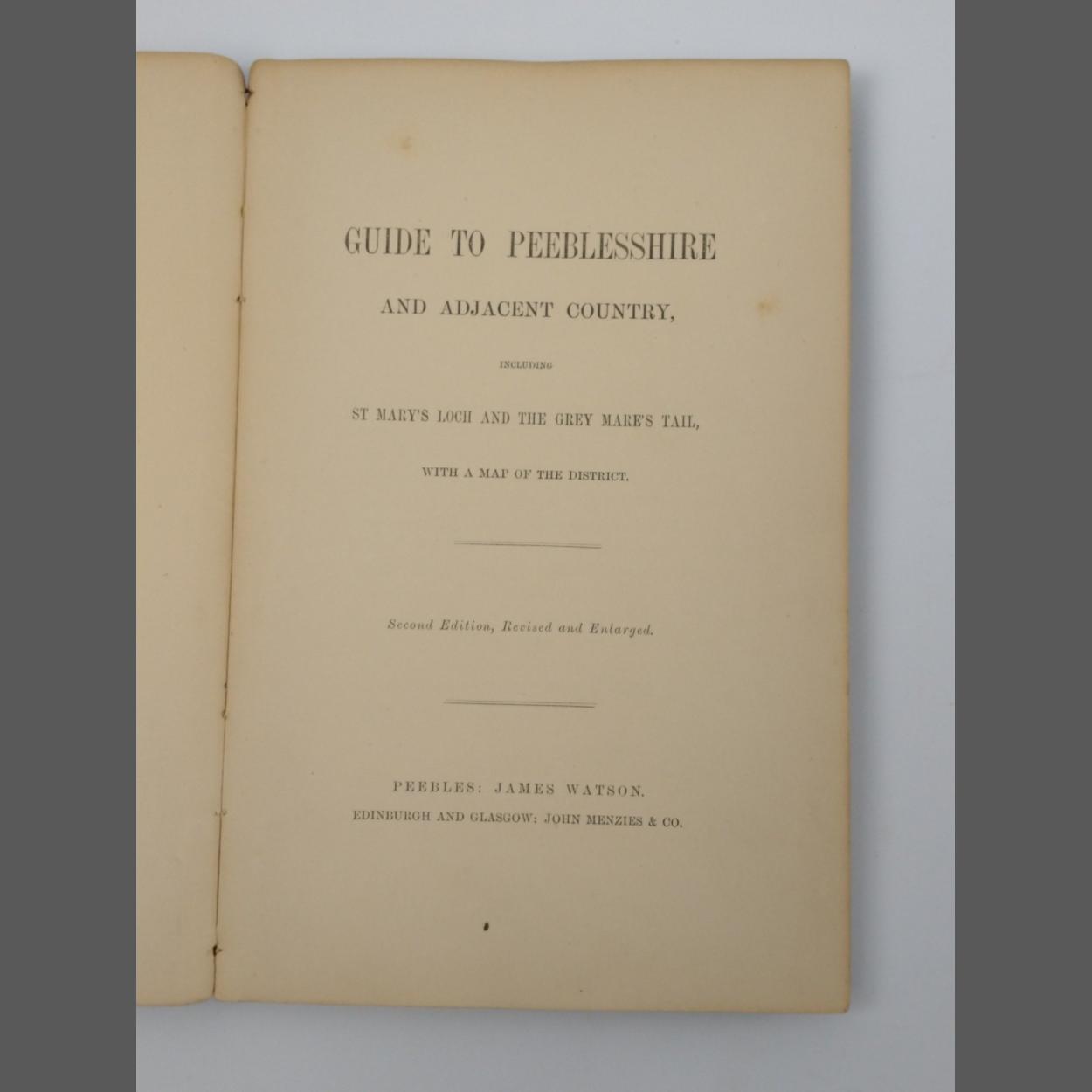 GUIDE TO PEEBLESSHIRE

AND ADJACENT COUNTRY,

INCLUDING

ST MARY'S LOCH AND THE GREY MARE'S TAIL,

WITH A MAP OF THE DISTRICT.

Second Edition, Revised and Enlarged.

PEEBLES: JAMES WATSON.
EDINBURGH AND GLASGOW: JOHN MENZIES & CO.